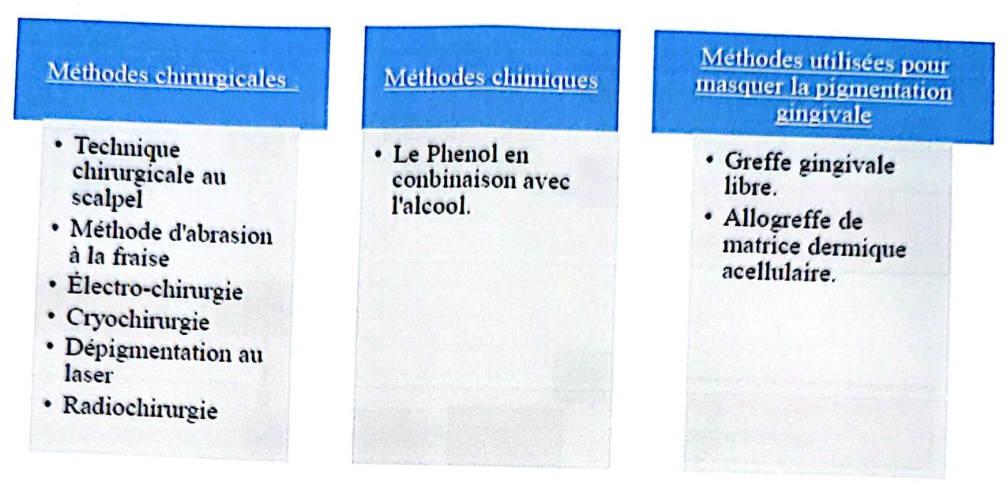 Méthodes chirurgicales

• Technique chirurgicale au scalpel
• Méthode d'abrasion à la fraise
• Électro-chirurgie
• Cryochirurgie
• Dépigmentation au laser
• Radiochirurgie

Méthodes chimiques

• Le Phenol en conbinaison avec l'alcool.

Méthodes utilisées pour masquer la pigmentation gingivale

• Greffe gingivale libre.
• Allogreffe de matrice dermique acellulaire.